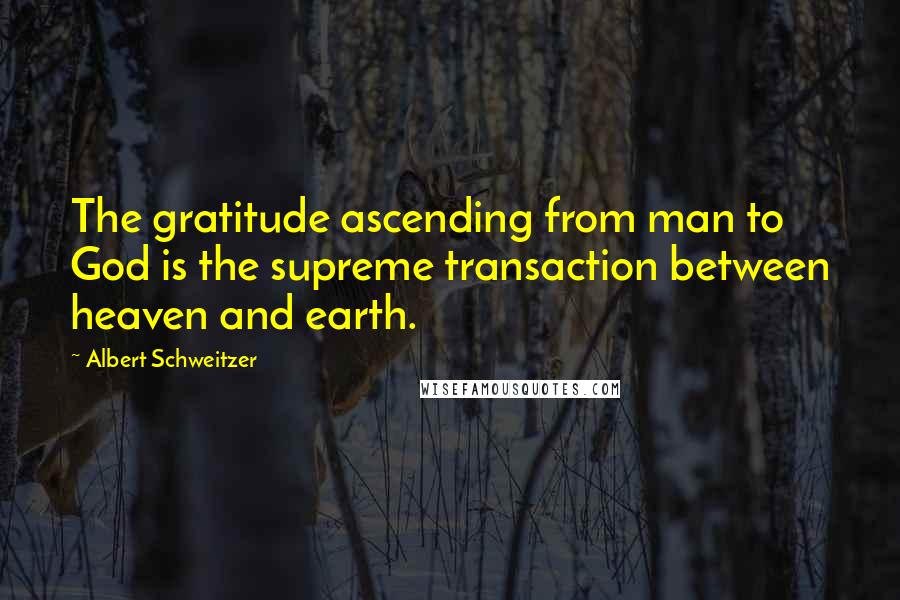 The gratitude ascending from man to God is the supreme transaction between heaven and earth.

~ Albert Schweitzer

WISEFAMOUSQUOTES.COM